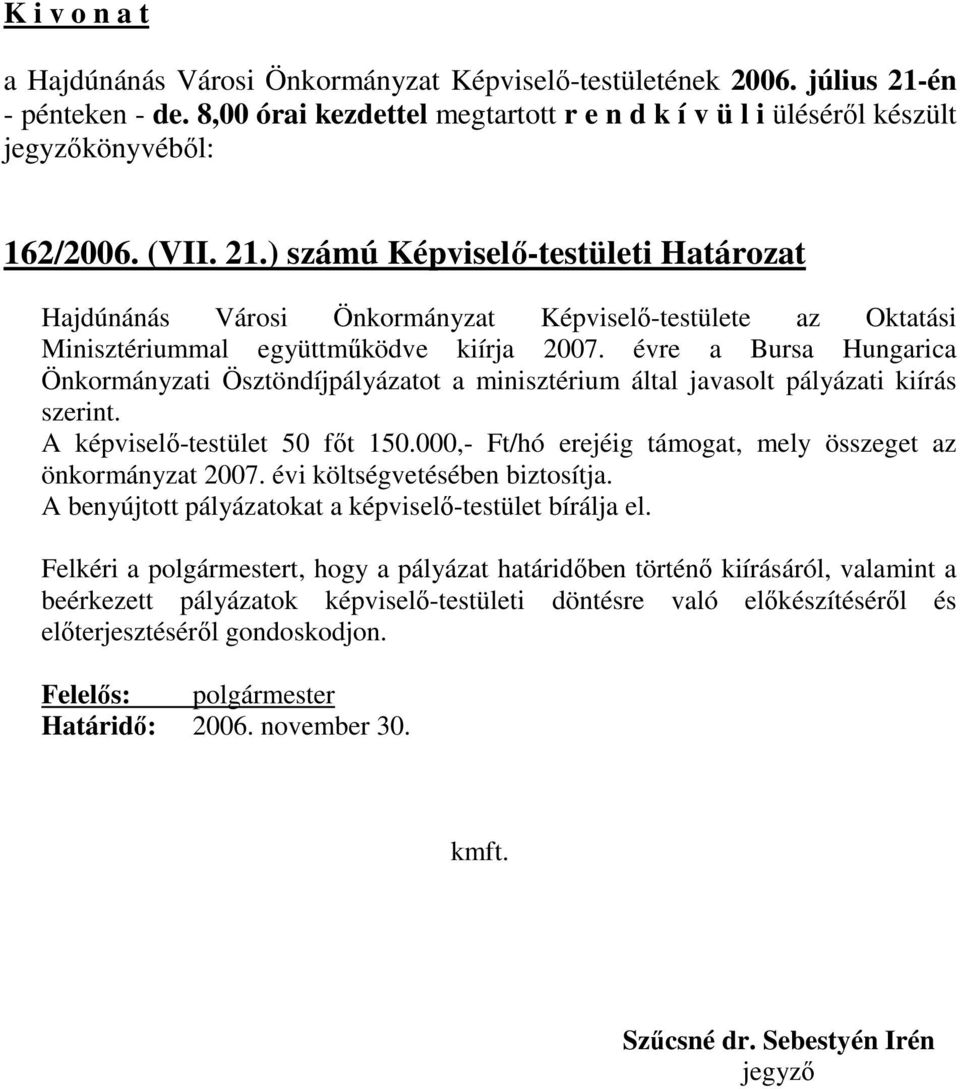 K i v o n a t

a Hajdúnánás Városi Önkormányzat Képviselő-testületének 2006. július 21-én - pénteken - de. 8,00 órai kezdettel megtartott r e n d k í v ü l i üléséről készült jegyzőkönyvéből:

162/2006. (VII. 21.) számú Képviselő-testületi Határozat

Hajdúnánás Városi Önkormányzat Képviselő-testülete az Oktatási Minisztériummal együttműködve kiírja 2007. évre a Bursa Hungarica Önkormányzati Ösztöndíjpályázatot a minisztérium által javasolt pályázati kiírás szerint.
A képviselő-testület 50 főt 150.000,- Ft/hó erejéig támogat, mely összeget az önkormányzat 2007. évi költségvetésében biztosítja.
A benyújtott pályázatokat a képviselő-testület bírálja el.

Felkéri a polgármestert, hogy a pályázat határidőben történő kiírásáról, valamint a beérkezett pályázatok képviselő-testületi döntésre való előkészítéséről és előterjesztéséről gondoskodjon.

Felelős: polgármester
Határidő: 2006. november 30.

kmft.

Szűcsné dr. Sebestyén Irén
jegyző